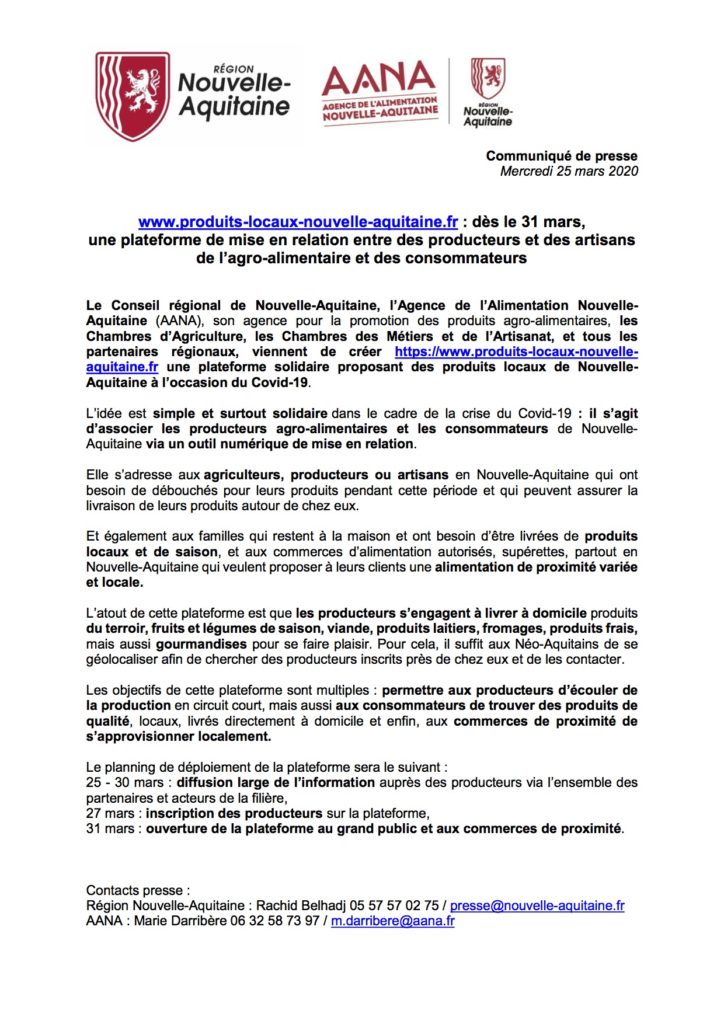 RÉGION Nouvelle-Aquitaine

AANA
AGENCE DE L'ALIMENTATION NOUVELLE-AQUITAINE

RÉGION Nouvelle-Aquitaine

Communiqué de presse
Mercredi 25 mars 2020

www.produits-locaux-nouvelle-aquitaine.fr : dès le 31 mars, une plateforme de mise en relation entre des producteurs et des artisans de l'agro-alimentaire et des consommateurs

Le Conseil régional de Nouvelle-Aquitaine, l'Agence de l'Alimentation Nouvelle-Aquitaine (AANA), son agence pour la promotion des produits agro-alimentaires, les Chambres d'Agriculture, les Chambres des Métiers et de l'Artisanat, et tous les partenaires régionaux, viennent de créer https://www.produits-locaux-nouvelle-aquitaine.fr une plateforme solidaire proposant des produits locaux de Nouvelle-Aquitaine à l'occasion du Covid-19.

L'idée est simple et surtout solidaire dans le cadre de la crise du Covid-19 : il s'agit d'associer les producteurs agro-alimentaires et les consommateurs de Nouvelle-Aquitaine via un outil numérique de mise en relation.

Elle s'adresse aux agriculteurs, producteurs ou artisans en Nouvelle-Aquitaine qui ont besoin de débouchés pour leurs produits pendant cette période et qui peuvent assurer la livraison de leurs produits autour de chez eux.

Et également aux familles qui restent à la maison et ont besoin d'être livrées de produits locaux et de saison, et aux commerces d'alimentation autorisés, supérettes, partout en Nouvelle-Aquitaine qui veulent proposer à leurs clients une alimentation de proximité variée et locale.

L'atout de cette plateforme est que les producteurs s'engagent à livrer à domicile produits du terroir, fruits et légumes de saison, viande, produits laitiers, fromages, produits frais, mais aussi gourmandises pour se faire plaisir. Pour cela, il suffit aux Néo-Aquitains de se géolocaliser afin de chercher des producteurs inscrits près de chez eux et de les contacter.

Les objectifs de cette plateforme sont multiples : permettre aux producteurs d'écouler de la production en circuit court, mais aussi aux consommateurs de trouver des produits de qualité, locaux, livrés directement à domicile et enfin, aux commerces de proximité de s'approvisionner localement.

Le planning de déploiement de la plateforme sera le suivant :
25 - 30 mars : diffusion large de l'information auprès des producteurs via l'ensemble des partenaires et acteurs de la filière,
27 mars : inscription des producteurs sur la plateforme,
31 mars : ouverture de la plateforme au grand public et aux commerces de proximité.

Contacts presse :
Région Nouvelle-Aquitaine : Rachid Belhadj 05 57 57 02 75 / presse@nouvelle-aquitaine.fr
AANA : Marie Darribère 06 32 58 73 97 / m.darribere@aana.fr